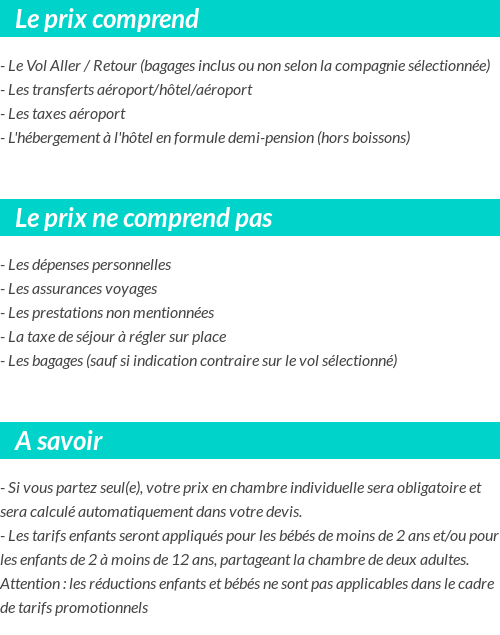 Le prix comprend

- Le Vol Aller / Retour (bagages inclus ou non selon la compagnie sélectionnée)
- Les transferts aéroport/hôtel/aéroport
- Les taxes aéroport
- L'hébergement à l'hôtel en formule demi-pension (hors boissons)

Le prix ne comprend pas

- Les dépenses personnelles
- Les assurances voyages
- Les prestations non mentionnées
- La taxe de séjour à régler sur place
- Les bagages (sauf si indication contraire sur le vol sélectionné)

A savoir

- Si vous partez seul(e), votre prix en chambre individuelle sera obligatoire et sera calculé automatiquement dans votre devis.
- Les tarifs enfants seront appliqués pour les bébés de moins de 2 ans et/ou pour les enfants de 2 à moins de 12 ans, partageant la chambre de deux adultes.
Attention : les réductions enfants et bébés ne sont pas applicables dans le cadre de tarifs promotionnels